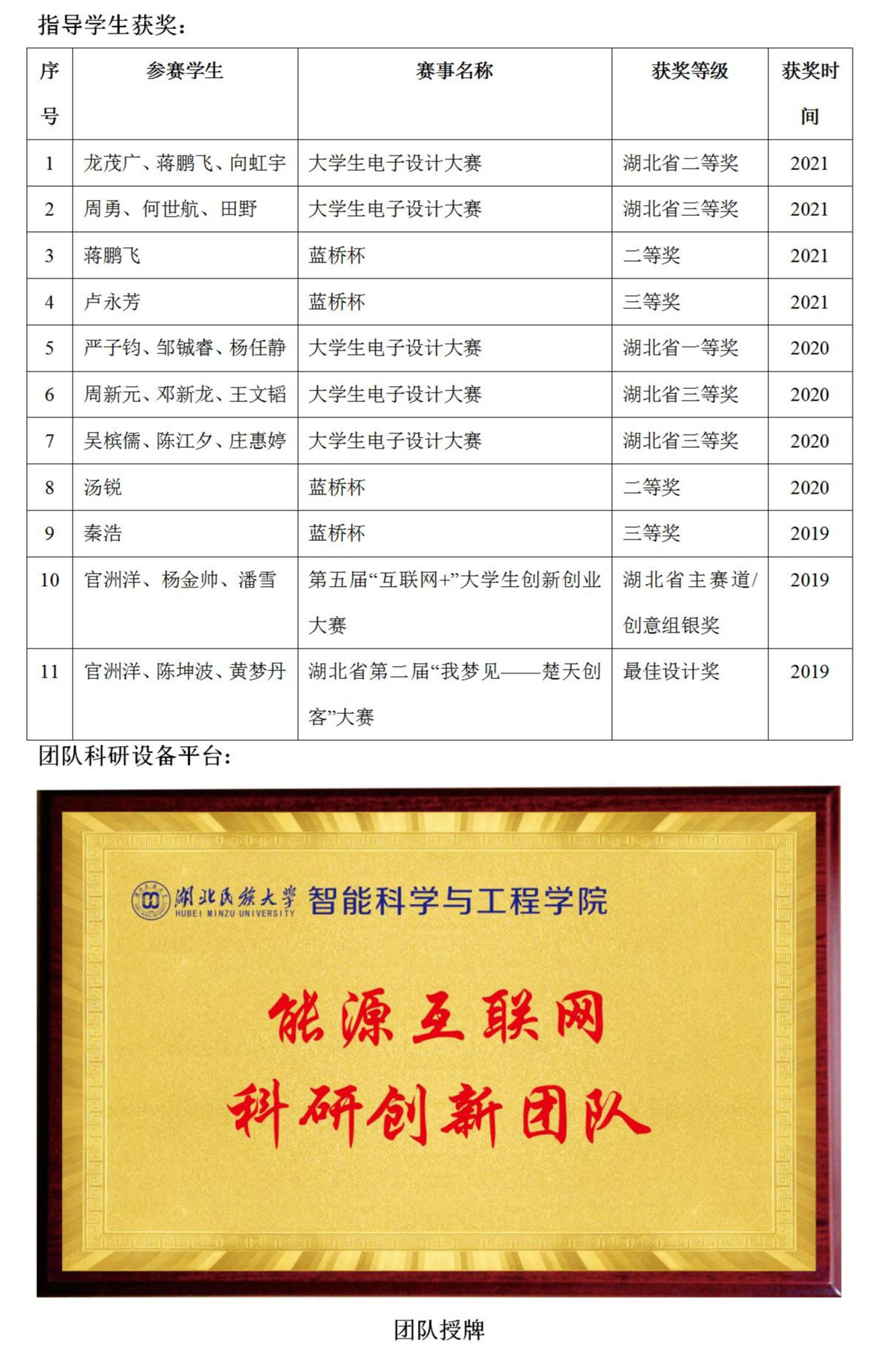 指导学生获奖：

| 序号 | 参赛学生 | 赛事名称 | 获奖等级 | 获奖时间 |
|---|---|---|---|---|
| 1 | 龙茂广、蒋鹏飞、向虹宇 | 大学生电子设计大赛 | 湖北省二等奖 | 2021 |
| 2 | 周勇、何世航、田野 | 大学生电子设计大赛 | 湖北省三等奖 | 2021 |
| 3 | 蒋鹏飞 | 蓝桥杯 | 二等奖 | 2021 |
| 4 | 卢永芳 | 蓝桥杯 | 三等奖 | 2021 |
| 5 | 严子钧、邹铖睿、杨任静 | 大学生电子设计大赛 | 湖北省一等奖 | 2020 |
| 6 | 周新元、邓新龙、王文韬 | 大学生电子设计大赛 | 湖北省三等奖 | 2020 |
| 7 | 吴槟儒、陈江夕、庄惠婷 | 大学生电子设计大赛 | 湖北省三等奖 | 2020 |
| 8 | 汤锐 | 蓝桥杯 | 二等奖 | 2020 |
| 9 | 秦浩 | 蓝桥杯 | 三等奖 | 2019 |
| 10 | 官洲洋、杨金帅、潘雪 | 第五届“互联网+”大学生创新创业大赛 | 湖北省主赛道/创意组银奖 | 2019 |
| 11 | 官洲洋、陈坤波、黄梦丹 | 湖北省第二届“我梦见——楚天创客”大赛 | 最佳设计奖 | 2019 |

团队科研设备平台：

湖北民族大学
HUBEI MINZU UNIVERSITY
智能科学与工程学院

能源互联网
科研创新团队

团队授牌